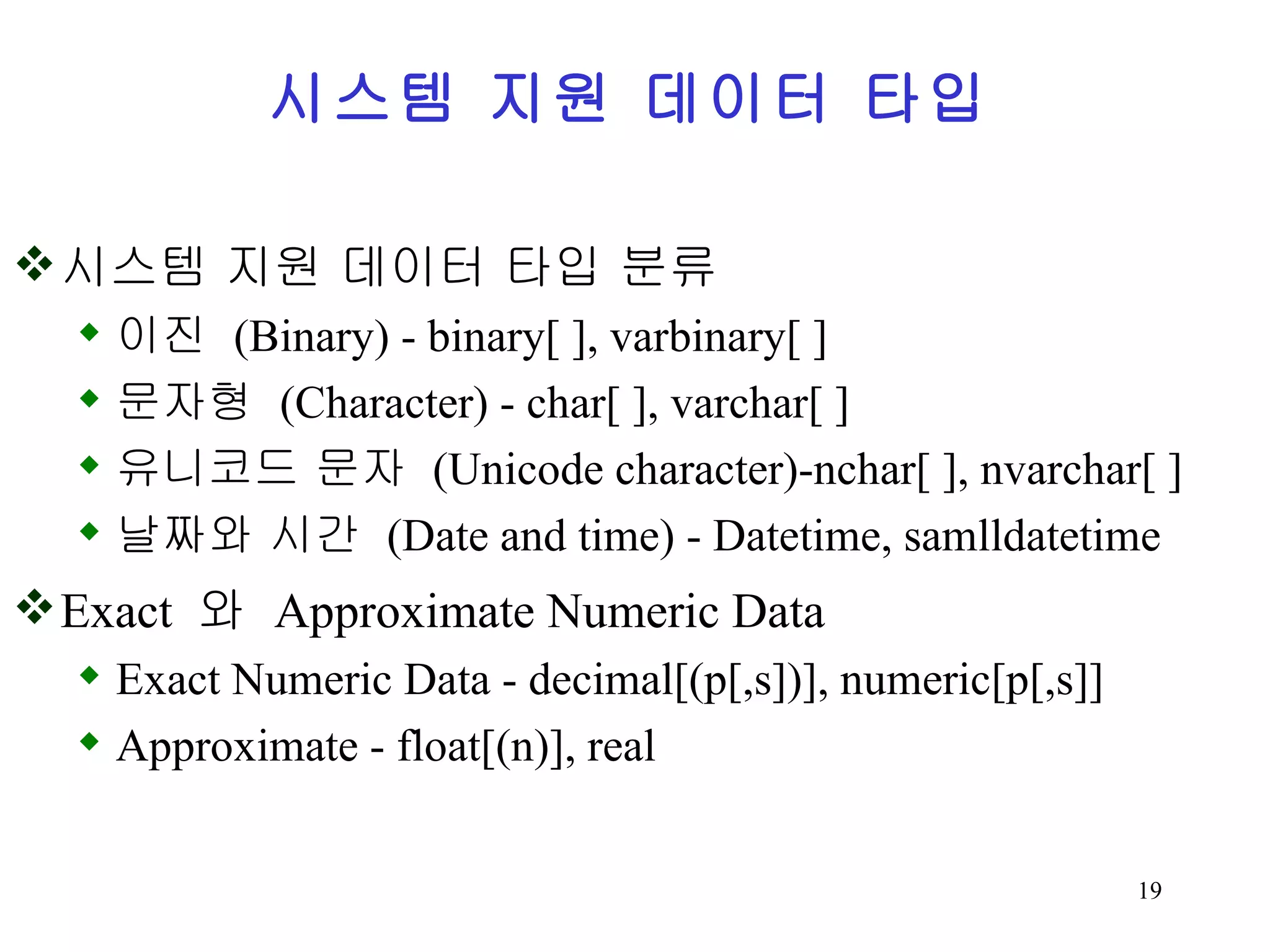 시스템 지원 데이터 타입

❖ 시스템 지원 데이터 타입 분류

◆ 이진 (Binary) - binary[ ], varbinary[ ]

◆ 문자형 (Character) - char[ ], varchar[ ]

◆ 유니코드 문자 (Unicode character)-nchar[ ], nvarchar[ ]

◆ 날짜와 시간 (Date and time) - Datetime, samlldatetime

❖ Exact 와 Approximate Numeric Data

◆ Exact Numeric Data - decimal[(p[,s])], numeric[p[,s]]

◆ Approximate - float[(n)], real

19